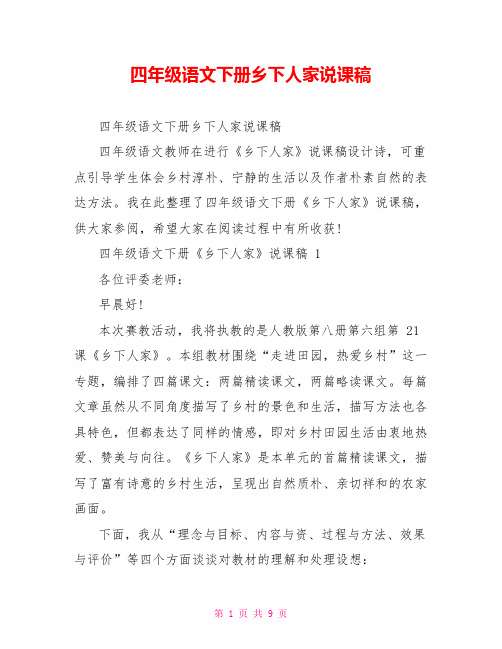 四年级语文下册乡下人家说课稿

四年级语文下册乡下人家说课稿

四年级语文教师在进行《乡下人家》说课稿设计诗，可重点引导学生体会乡村淳朴、宁静的生活以及作者朴素自然的表达方法。我在此整理了四年级语文下册《乡下人家》说课稿，供大家参阅，希望大家在阅读过程中有所收获！

四年级语文下册《乡下人家》说课稿 1

各位评委老师：

早晨好！

本次赛教活动，我将执教的是人教版第八册第六组第 21 课《乡下人家》。本组教材围绕“走进田园，热爱乡村”这一专题，编排了四篇课文：两篇精读课文，两篇略读课文。每篇文章虽然从不同角度描写了乡村的景色和生活，描写方法也各具特色，但都表达了同样的情感，即对乡村田园生活由衷地热爱、赞美与向往。《乡下人家》是本单元的首篇精读课文，描写了富有诗意的乡村生活，呈现出自然质朴、亲切祥和的农家画面。

下面，我从“理念与目标、内容与资、过程与方法、效果与评价”等四个方面谈谈对教材的理解和处理设想：

第 1 页 共 9 页